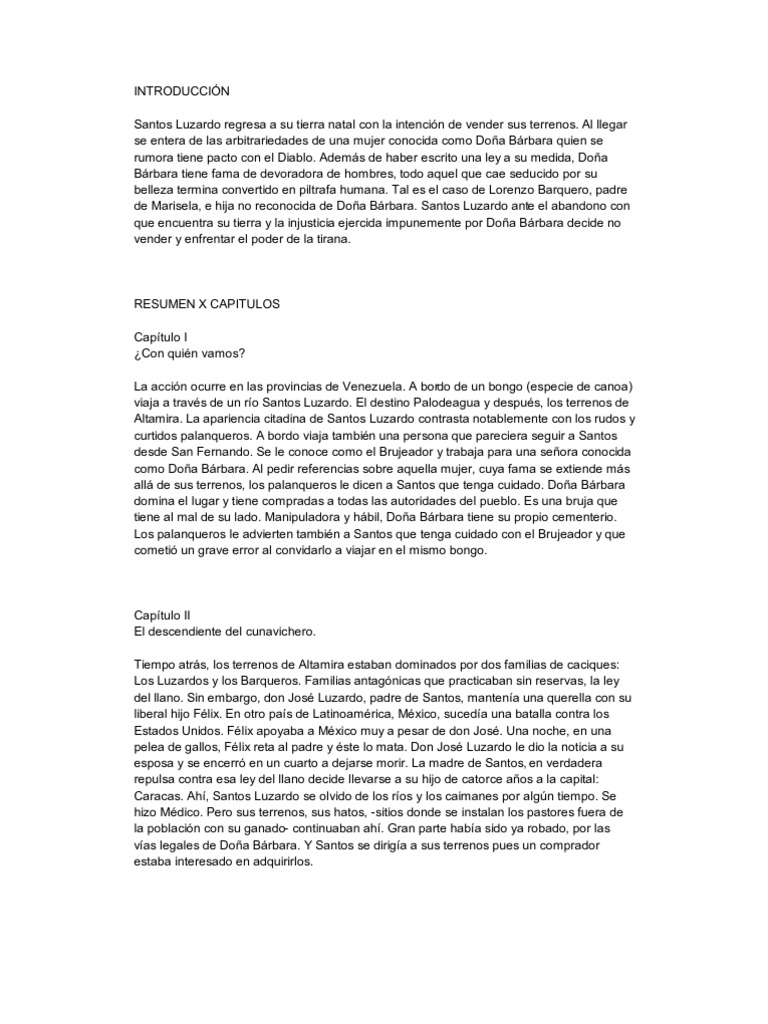 INTRODUCCIÓN

Santos Luzardo regresa a su tierra natal con la intención de vender sus terrenos. Al llegar se entera de las arbitrariedades de una mujer conocida como Doña Bárbara quien se rumora tiene pacto con el Diablo. Además de haber escrito una ley a su medida, Doña Bárbara tiene fama de devoradora de hombres, todo aquel que cae seducido por su belleza termina convertido en piltrafa humana. Tal es el caso de Lorenzo Barquero, padre de Marisela, e hija no reconocida de Doña Bárbara. Santos Luzardo ante el abandono con que encuentra su tierra y la injusticia ejercida impunemente por Doña Bárbara decide no vender y enfrentar el poder de la tirana.

RESUMEN X CAPITULOS

Capítulo I
¿Con quién vamos?

La acción ocurre en las provincias de Venezuela. A bordo de un bongo (especie de canoa) viaja a través de un río Santos Luzardo. El destino Palodeagua y después, los terrenos de Altamira. La apariencia citadina de Santos Luzardo contrasta notablemente con los rudos y curtidos palanqueros. A bordo viaja también una persona que pareciera seguir a Santos desde San Fernando. Se le conoce como el Brujeador y trabaja para una señora conocida como Doña Bárbara. Al pedir referencias sobre aquella mujer, cuya fama se extiende más allá de sus terrenos, los palanqueros le dicen a Santos que tenga cuidado. Doña Bárbara domina el lugar y tiene compradas a todas las autoridades del pueblo. Es una bruja que tiene al mal de su lado. Manipuladora y hábil, Doña Bárbara tiene su propio cementerio. Los palanqueros le advierten también a Santos que tenga cuidado con el Brujeador y que cometió un grave error al convidarlo a viajar en el mismo bongo.

Capítulo II
El descendiente del cunavichero.

Tiempo atrás, los terrenos de Altamira estaban dominados por dos familias de caciques: Los Luzardos y los Barqueros. Familias antagónicas que practicaban sin reservas, la ley del llano. Sin embargo, don José Luzardo, padre de Santos, mantenía una querella con su liberal hijo Félix. En otro país de Latinoamérica, México, sucedía una batalla contra los Estados Unidos. Félix apoyaba a México muy a pesar de don José. Una noche, en una pelea de gallos, Félix reta al padre y éste lo mata. Don José Luzardo le dio la noticia a su esposa y se encerró en un cuarto a dejarse morir. La madre de Santos, en verdadera repulsa contra esa ley del llano decide llevarse a su hijo de catorce años a la capital: Caracas. Ahí, Santos Luzardo se olvido de los ríos y los caimanes por algún tiempo. Se hizo Médico. Pero sus terrenos, sus hatos, -sitios donde se instalan los pastores fuera de la población con su ganado- continuaban ahí. Gran parte había sido ya robado, por las vías legales de Doña Bárbara. Y Santos se dirigía a sus terrenos pues un comprador estaba interesado en adquirirlos.